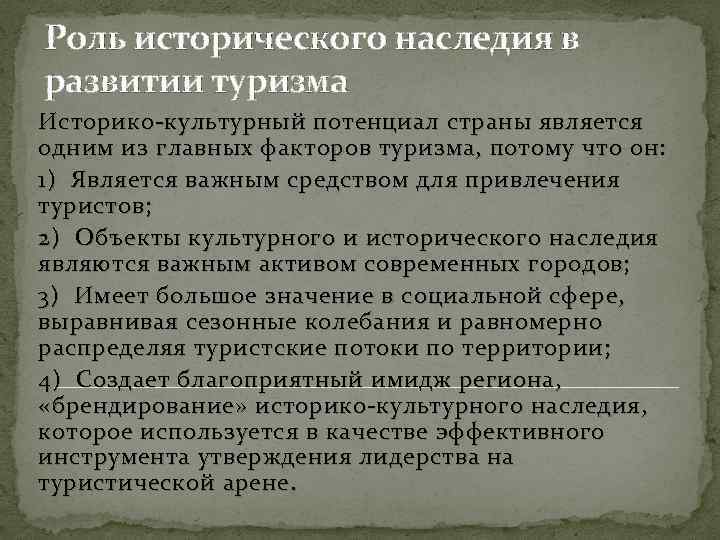 Роль исторического наследия в развитии туризма

Историко-культурный потенциал страны является одним из главных факторов туризма, потому что он:

1) Является важным средством для привлечения туристов;

2) Объекты культурного и исторического наследия являются важным активом современных городов;

3) Имеет большое значение в социальной сфере, выравнивая сезонные колебания и равномерно распределяя туристские потоки по территории;

4) Создает благоприятный имидж региона, «брендирование» историко-культурного наследия, которое используется в качестве эффективного инструмента утверждения лидерства на туристической арене.